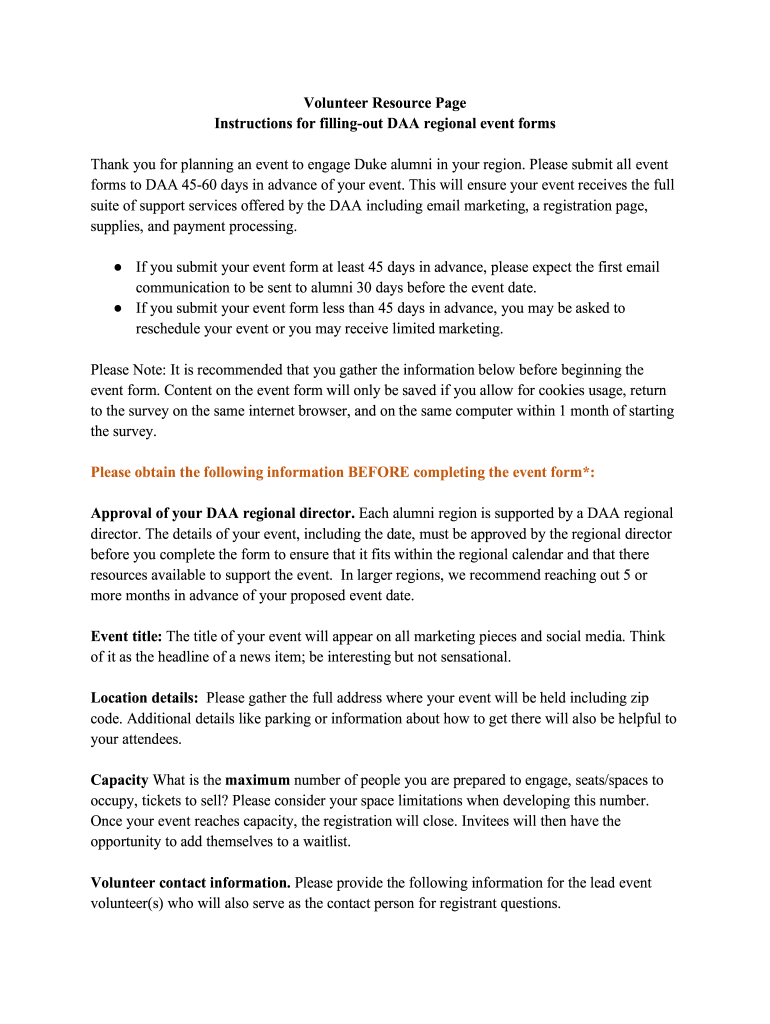 Volunteer Resource Page
Instructions for filling-out DAA regional event forms

Thank you for planning an event to engage Duke alumni in your region. Please submit all event forms to DAA 45-60 days in advance of your event. This will ensure your event receives the full suite of support services offered by the DAA including email marketing, a registration page, supplies, and payment processing.

● If you submit your event form at least 45 days in advance, please expect the first email communication to be sent to alumni 30 days before the event date.
● If you submit your event form less than 45 days in advance, you may be asked to reschedule your event or you may receive limited marketing.

Please Note: It is recommended that you gather the information below before beginning the event form. Content on the event form will only be saved if you allow for cookies usage, return to the survey on the same internet browser, and on the same computer within 1 month of starting the survey.

Please obtain the following information BEFORE completing the event form*:

Approval of your DAA regional director. Each alumni region is supported by a DAA regional director. The details of your event, including the date, must be approved by the regional director before you complete the form to ensure that it fits within the regional calendar and that there resources available to support the event. In larger regions, we recommend reaching out 5 or more months in advance of your proposed event date.

Event title: The title of your event will appear on all marketing pieces and social media. Think of it as the headline of a news item; be interesting but not sensational.

Location details: Please gather the full address where your event will be held including zip code. Additional details like parking or information about how to get there will also be helpful to your attendees.

Capacity What is the maximum number of people you are prepared to engage, seats/spaces to occupy, tickets to sell? Please consider your space limitations when developing this number. Once your event reaches capacity, the registration will close. Invitees will then have the opportunity to add themselves to a waitlist.

Volunteer contact information. Please provide the following information for the lead event volunteer(s) who will also serve as the contact person for registrant questions.